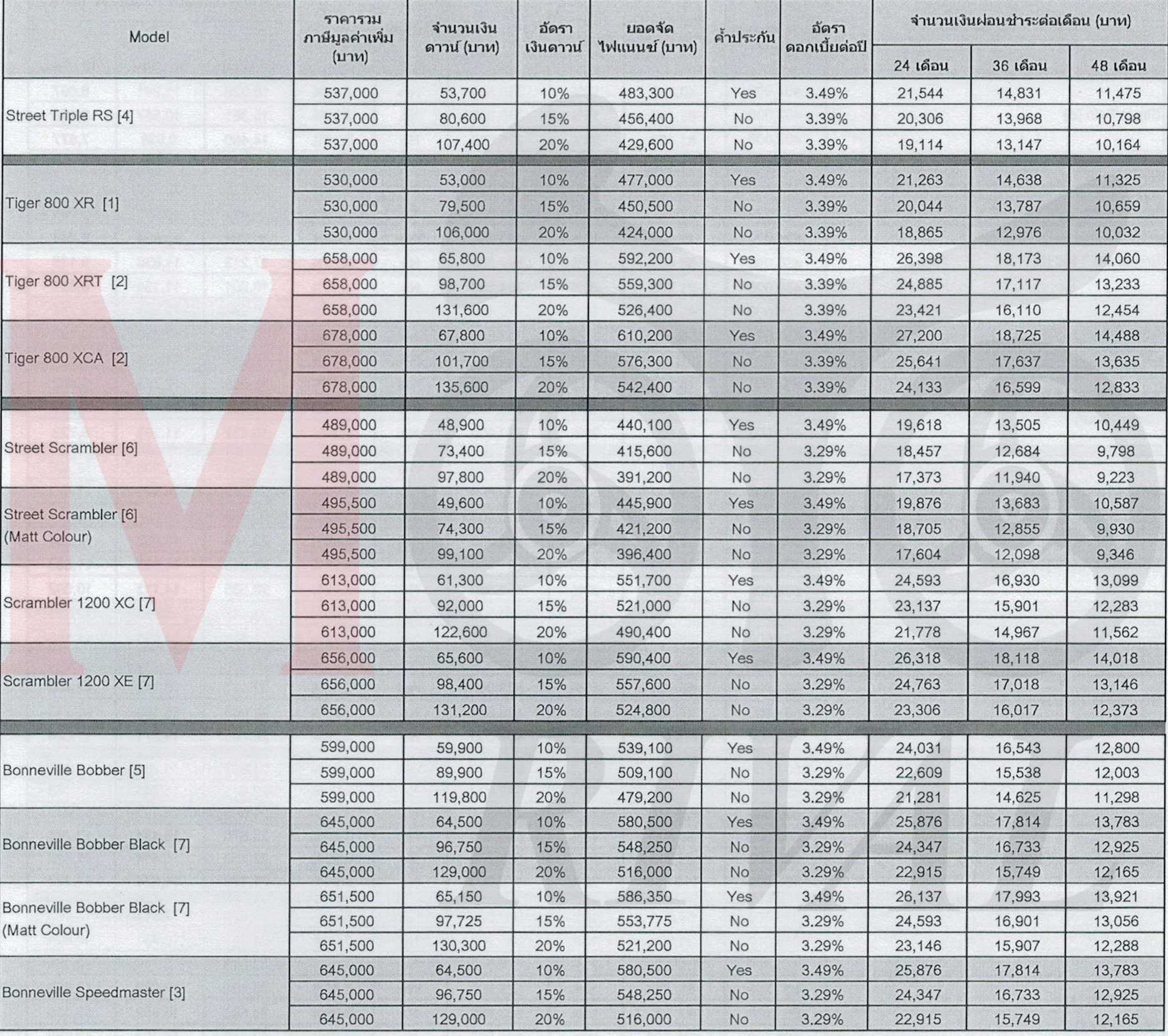 | Model | ราคารวมภาษีมูลค่าเพิ่ม (บาท) | จำนวนเงินดาวน์ (บาท) | อัตราเงินดาวน์ | ยอดจัดไฟแนนซ์ (บาท) | ค้ำประกัน | อัตราดอกเบี้ยต่อปี | จำนวนเงินผ่อนชำระต่อเดือน (บาท) 24 เดือน | 36 เดือน | 48 เดือน |
|---|---|---|---|---|---|---|---|---|---|
| Street Triple RS [4] | 537,000 | 53,700 | 10% | 483,300 | Yes | 3.49% | 21,544 | 14,831 | 11,475 |
| | 537,000 | 80,600 | 15% | 456,400 | No | 3.39% | 20,306 | 13,968 | 10,798 |
| | 537,000 | 107,400 | 20% | 429,600 | No | 3.39% | 19,114 | 13,147 | 10,164 |
| Tiger 800 XR [1] | 530,000 | 53,000 | 10% | 477,000 | Yes | 3.49% | 21,263 | 14,638 | 11,325 |
| | 530,000 | 79,500 | 15% | 450,500 | No | 3.39% | 20,044 | 13,787 | 10,659 |
| | 530,000 | 106,000 | 20% | 424,000 | No | 3.39% | 18,865 | 12,976 | 10,032 |
| Tiger 800 XRT [2] | 658,000 | 65,800 | 10% | 592,200 | Yes | 3.49% | 26,398 | 18,173 | 14,060 |
| | 658,000 | 98,700 | 15% | 559,300 | No | 3.39% | 24,885 | 17,117 | 13,233 |
| | 658,000 | 131,600 | 20% | 526,400 | No | 3.39% | 23,421 | 16,110 | 12,454 |
| Tiger 800 XCA [2] | 678,000 | 67,800 | 10% | 610,200 | Yes | 3.49% | 27,200 | 18,725 | 14,488 |
| | 678,000 | 101,700 | 15% | 576,300 | No | 3.39% | 25,641 | 17,637 | 13,635 |
| | 678,000 | 135,600 | 20% | 542,400 | No | 3.39% | 24,133 | 16,599 | 12,833 |
| Street Scrambler [6] | 489,000 | 48,900 | 10% | 440,100 | Yes | 3.49% | 19,618 | 13,505 | 10,449 |
| | 489,000 | 73,400 | 15% | 415,600 | No | 3.29% | 18,457 | 12,684 | 9,798 |
| | 489,000 | 97,800 | 20% | 391,200 | No | 3.29% | 17,373 | 11,940 | 9,223 |
| Street Scrambler [6] (Matt Colour) | 495,500 | 49,600 | 10% | 445,900 | Yes | 3.49% | 19,876 | 13,683 | 10,587 |
| | 495,500 | 74,300 | 15% | 421,200 | No | 3.29% | 18,705 | 12,855 | 9,930 |
| | 495,500 | 99,100 | 20% | 396,400 | No | 3.29% | 17,604 | 12,098 | 9,346 |
| Scrambler 1200 XC [7] | 613,000 | 61,300 | 10% | 551,700 | Yes | 3.49% | 24,593 | 16,930 | 13,099 |
| | 613,000 | 92,000 | 15% | 521,000 | No | 3.29% | 23,137 | 15,901 | 12,283 |
| | 613,000 | 122,600 | 20% | 490,400 | No | 3.29% | 21,778 | 14,967 | 11,562 |
| Scrambler 1200 XE [7] | 656,000 | 65,600 | 10% | 590,400 | Yes | 3.49% | 26,318 | 18,118 | 14,018 |
| | 656,000 | 98,400 | 15% | 557,600 | No | 3.29% | 24,763 | 17,018 | 13,146 |
| | 656,000 | 131,200 | 20% | 524,800 | No | 3.29% | 23,306 | 16,017 | 12,373 |
| Bonneville Bobber [5] | 599,000 | 59,900 | 10% | 539,100 | Yes | 3.49% | 24,031 | 16,543 | 12,800 |
| | 599,000 | 89,900 | 15% | 509,100 | No | 3.29% | 22,609 | 15,538 | 12,003 |
| | 599,000 | 119,800 | 20% | 479,200 | No | 3.29% | 21,281 | 14,625 | 11,298 |
| Bonneville Bobber Black [7] | 645,000 | 64,500 | 10% | 580,500 | Yes | 3.49% | 25,876 | 17,814 | 13,783 |
| | 645,000 | 96,750 | 15% | 548,250 | No | 3.29% | 24,347 | 16,733 | 12,925 |
| | 645,000 | 129,000 | 20% | 516,000 | No | 3.29% | 22,915 | 15,749 | 12,165 |
| Bonneville Bobber Black [7] (Matt Colour) | 651,500 | 65,150 | 10% | 586,350 | Yes | 3.49% | 26,137 | 17,993 | 13,921 |
| | 651,500 | 97,725 | 15% | 553,775 | No | 3.29% | 24,593 | 16,901 | 13,056 |
| | 651,500 | 130,300 | 20% | 521,200 | No | 3.29% | 23,146 | 15,907 | 12,288 |
| Bonneville Speedmaster [3] | 645,000 | 64,500 | 10% | 580,500 | Yes | 3.49% | 25,876 | 17,814 | 13,783 |
| | 645,000 | 96,750 | 15% | 548,250 | No | 3.29% | 24,347 | 16,733 | 12,925 |
| | 645,000 | 129,000 | 20% | 516,000 | No | 3.29% | 22,915 | 15,749 | 12,165 |